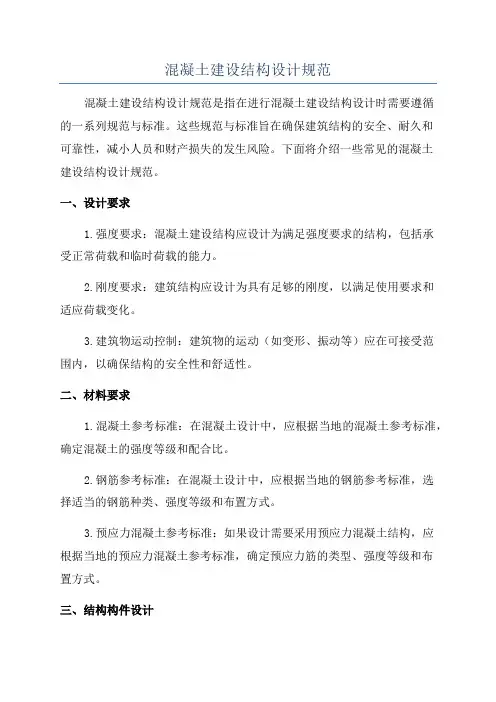 混凝土建设结构设计规范

混凝土建设结构设计规范是指在进行混凝土建设结构设计时需要遵循的一系列规范与标准。这些规范与标准旨在确保建筑结构的安全、耐久和可靠性，减小人员和财产损失的发生风险。下面将介绍一些常见的混凝土建设结构设计规范。

一、设计要求

1. 强度要求：混凝土建设结构应设计为满足强度要求的结构，包括承受正常荷载和临时荷载的能力。

2. 刚度要求：建筑结构应设计为具有足够的刚度，以满足使用要求和适应荷载变化。

3. 建筑物运动控制：建筑物的运动（如变形、振动等）应在可接受范围内，以确保结构的安全性和舒适性。

二、材料要求

1. 混凝土参考标准：在混凝土设计中，应根据当地的混凝土参考标准，确定混凝土的强度等级和配合比。

2. 钢筋参考标准：在混凝土设计中，应根据当地的钢筋参考标准，选择适当的钢筋种类、强度等级和布置方式。

3. 预应力混凝土参考标准：如果设计需要采用预应力混凝土结构，应根据当地的预应力混凝土参考标准，确定预应力筋的类型、强度等级和布置方式。

三、结构构件设计